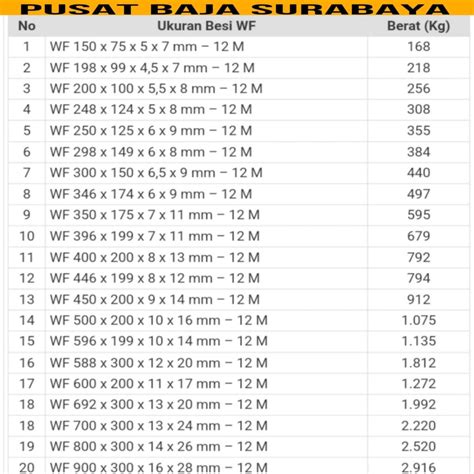 PUSAT BAJA SURABAYA

| No | Ukuran Besi WF | Berat (Kg) |
|---|---|---|
| 1 | WF 150 x 75 x 5 x 7 mm – 12 M | 168 |
| 2 | WF 198 x 99 x 4,5 x 7 mm – 12 M | 218 |
| 3 | WF 200 x 100 x 5,5 x 8 mm – 12 M | 256 |
| 4 | WF 248 x 124 x 5 x 8 mm – 12 M | 308 |
| 5 | WF 250 x 125 x 6 x 9 mm – 12 M | 355 |
| 6 | WF 298 x 149 x 6 x 8 mm – 12 M | 384 |
| 7 | WF 300 x 150 x 6,5 x 9 mm – 12 M | 440 |
| 8 | WF 346 x 174 x 6 x 9 mm – 12 M | 497 |
| 9 | WF 350 x 175 x 7 x 11 mm – 12 M | 595 |
| 10 | WF 396 x 199 x 7 x 11 mm – 12 M | 679 |
| 11 | WF 400 x 200 x 8 x 13 mm – 12 M | 792 |
| 12 | WF 446 x 199 x 8 x 12 mm – 12 M | 794 |
| 13 | WF 450 x 200 x 9 x 14 mm – 12 M | 912 |
| 14 | WF 500 x 200 x 10 x 16 mm – 12 M | 1.075 |
| 15 | WF 596 x 199 x 10 x 14 mm – 12 M | 1.135 |
| 16 | WF 588 x 300 x 12 x 20 mm – 12 M | 1.812 |
| 17 | WF 600 x 200 x 11 x 17 mm – 12 M | 1.272 |
| 18 | WF 692 x 300 x 13 x 20 mm – 12 M | 1.992 |
| 18 | WF 700 x 300 x 13 x 24 mm – 12 M | 2.220 |
| 19 | WF 800 x 300 x 14 x 26 mm – 12 M | 2.520 |
| 20 | WF 900 x 300 x 16 x 28 mm – 12 M | 2.916 |